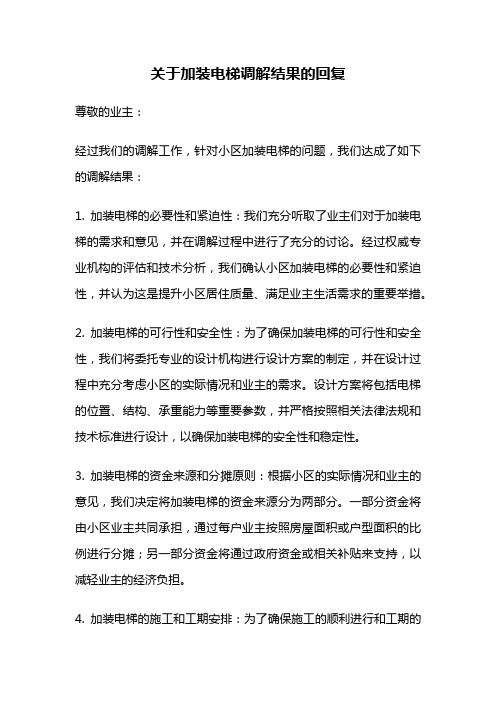 关于加装电梯调解结果的回复

尊敬的业主：

经过我们的调解工作，针对小区加装电梯的问题，我们达成了如下的调解结果：

1. 加装电梯的必要性和紧迫性：我们充分听取了业主们对于加装电梯的需求和意见，并在调解过程中进行了充分的讨论。经过权威专业机构的评估和技术分析，我们确认小区加装电梯的必要性和紧迫性，并认为这是提升小区居住质量、满足业主生活需求的重要举措。

2. 加装电梯的可行性和安全性：为了确保加装电梯的可行性和安全性，我们将委托专业的设计机构进行设计方案的制定，并在设计过程中充分考虑小区的实际情况和业主的需求。设计方案将包括电梯的位置、结构、承重能力等重要参数，并严格按照相关法律法规和技术标准进行设计，以确保加装电梯的安全性和稳定性。

3. 加装电梯的资金来源和分摊原则：根据小区的实际情况和业主的意见，我们决定将加装电梯的资金来源分为两部分。一部分资金将由小区业主共同承担，通过每户业主按照房屋面积或户型面积的比例进行分摊；另一部分资金将通过政府资金或相关补贴来支持，以减轻业主的经济负担。

4. 加装电梯的施工和工期安排：为了确保施工的顺利进行和工期的